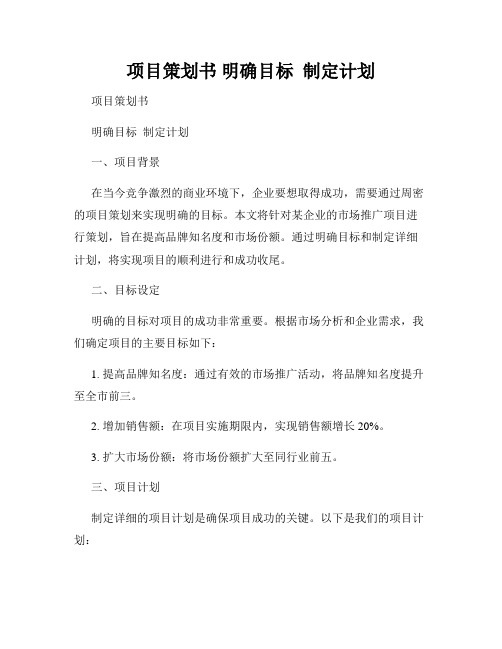 项目策划书 明确目标 制定计划

项目策划书

明确目标 制定计划

一、项目背景

在当今竞争激烈的商业环境下，企业要想取得成功，需要通过周密的项目策划来实现明确的目标。本文将针对某企业的市场推广项目进行策划，旨在提高品牌知名度和市场份额。通过明确目标和制定详细计划，将实现项目的顺利进行和成功收尾。

二、目标设定

明确的目标对项目的成功非常重要。根据市场分析和企业需求，我们确定项目的主要目标如下：

1. 提高品牌知名度：通过有效的市场推广活动，将品牌知名度提升至全市前三。

2. 增加销售额：在项目实施期限内，实现销售额增长 20%。

3. 扩大市场份额：将市场份额扩大至同行业前五。

三、项目计划

制定详细的项目计划是确保项目成功的关键。以下是我们的项目计划：